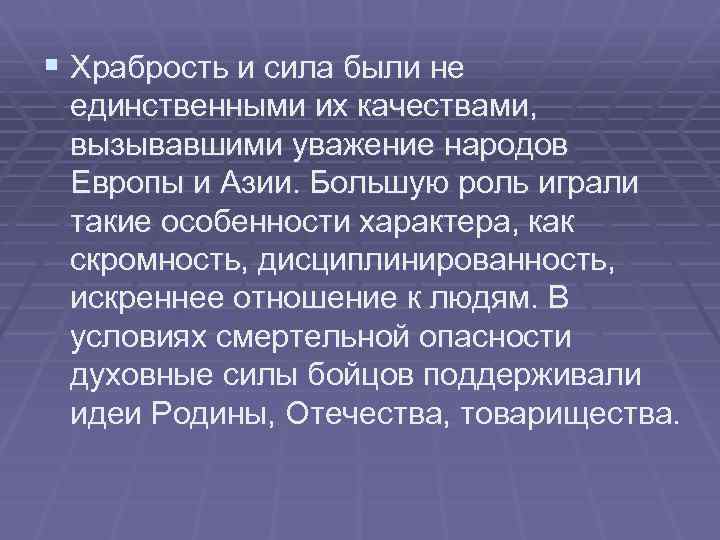 Храбрость и сила были не единственными их качествами, вызывавшими уважение народов Европы и Азии. Большую роль играли такие особенности характера, как скромность, дисциплинированность, искреннее отношение к людям. В условиях смертельной опасности духовные силы бойцов поддерживали идеи Родины, Отечества, товарищества.